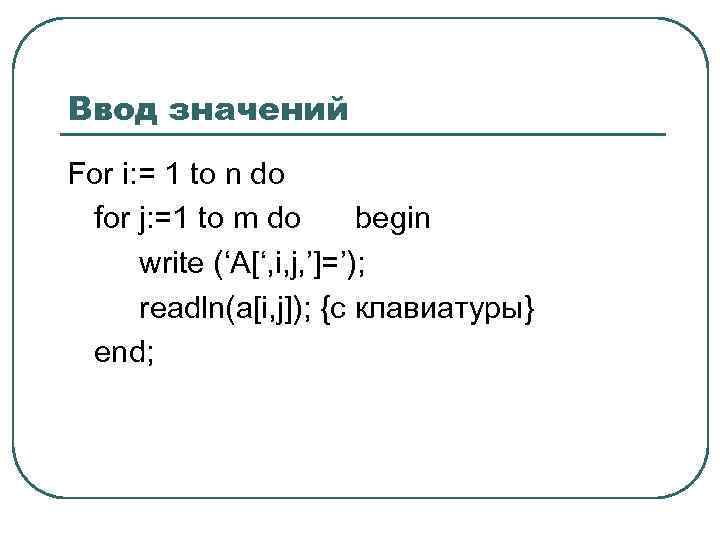 Ввод значений

For i:= 1 to n do
for j:=1 to m do begin
write (‘A[‘,i,j,’]=’);
readln(a[i,j]); {с клавиатуры}
end;